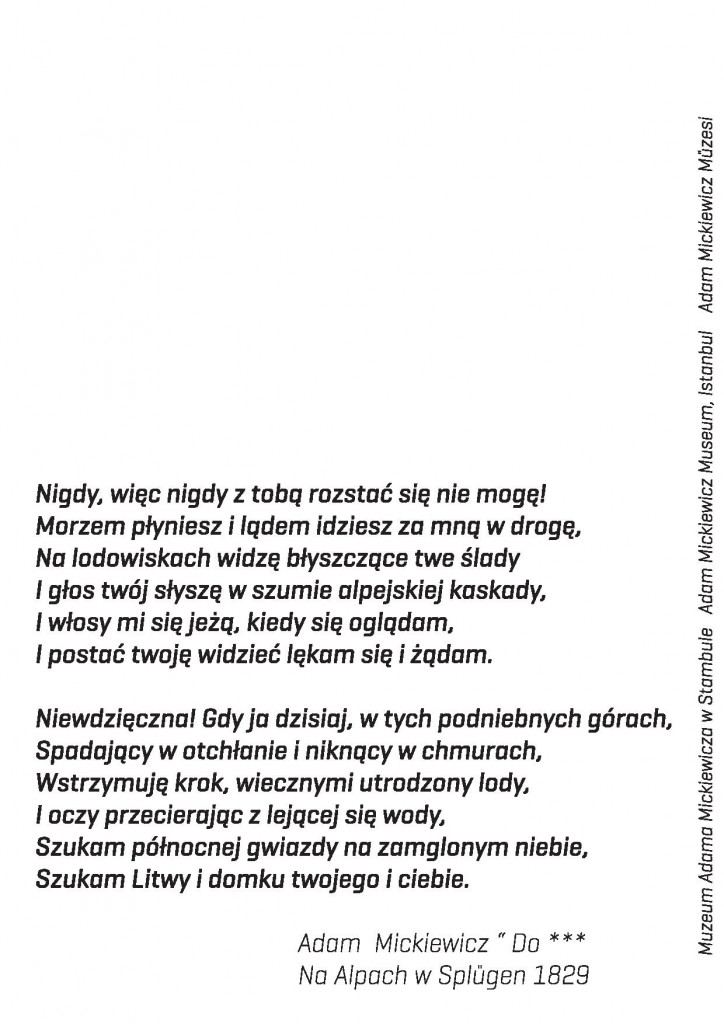 Nigdy, więc nigdy z tobą rozstać się nie mogę!
Morzem płyniesz i lądem idziesz za mną w drogę,
Na lodowiskach widzę błyszczące twe ślady
I głos twój słyszę w szumie alpejskiej kaskady,
I włosy mi się jeżą, kiedy się oglądam,
I postać twoję widzieć lękam się i żądam.

Niewdzięczna! Gdy ja dzisiaj, w tych podniebnych górach,
Spadający w otchłanie i niknący w chmurach,
Wstrzymuję krok, wiecznymi utrodzony lody,
I oczy przecierając z lejącej się wody,
Szukam północnej gwiazdy na zamglonym niebie,
Szukam Litwy i domku twojego i ciebie.

Adam Mickiewicz " Do ***
Na Alpach w Splügen 1829

Muzeum Adama Mickiewicza w Stambule Adam Mickiewicz Museum, Istanbul Adam Mickiewicz Müzesi